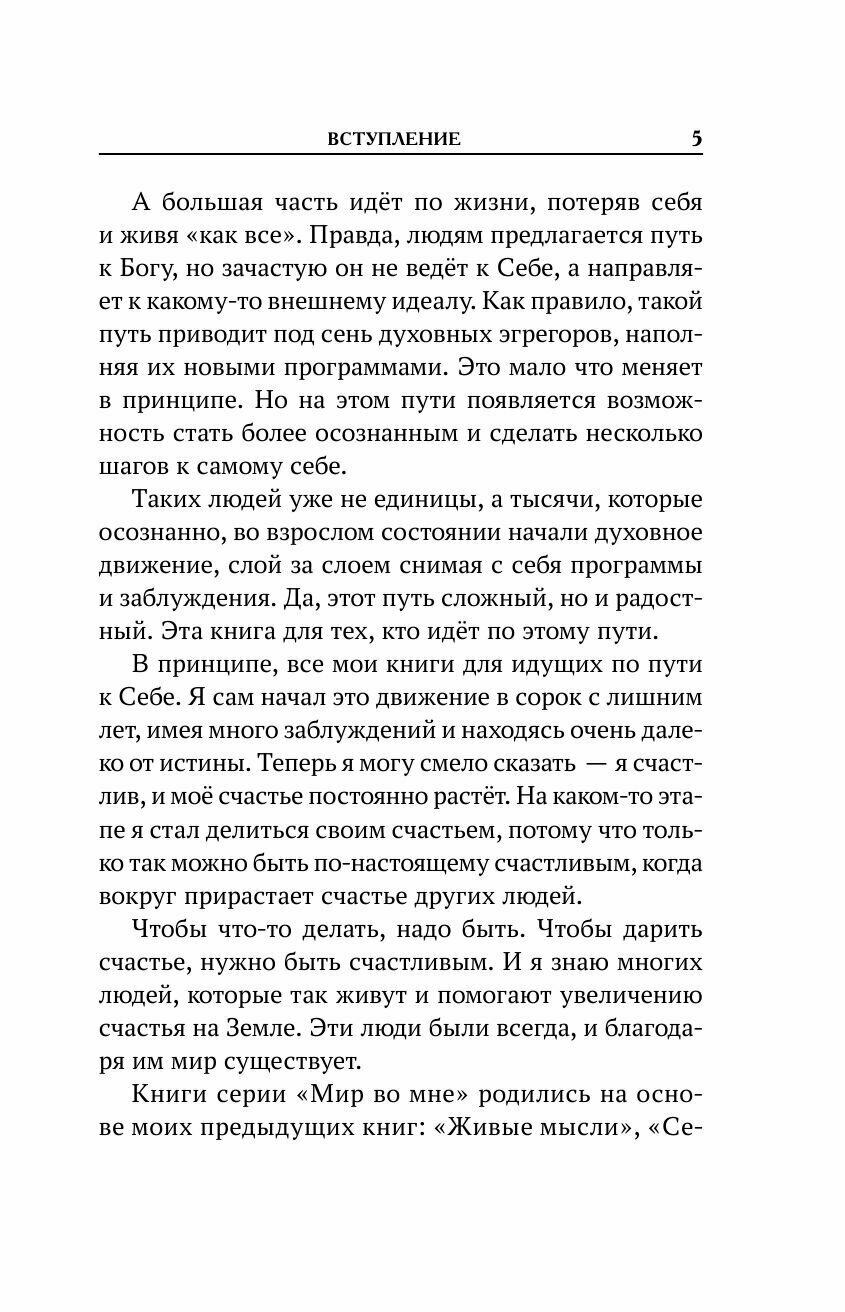 ВСТУПЛЕНИЕ 5

А большая часть идёт по жизни, потеряв себя и живя «как все». Правда, людям предлагается путь к Богу, но зачастую он не ведёт к Себе, а направляет к какому-то внешнему идеалу. Как правило, такой путь приводит под сень духовных эгрегоров, наполняя их новыми программами. Это мало что меняет в принципе. Но на этом пути появляется возможность стать более осознанным и сделать несколько шагов к самому себе.

Таких людей уже не единицы, а тысячи, которые осознанно, во взрослом состоянии начали духовное движение, слой за слоем снимая с себя программы и заблуждения. Да, этот путь сложный, но и радостный. Эта книга для тех, кто идёт по этому пути.

В принципе, все мои книги для идущих по пути к Себе. Я сам начал это движение в сорок с лишним лет, имея много заблуждений и находясь очень далеко от истины. Теперь я могу смело сказать — я счастлив, и моё счастье постоянно растёт. На каком-то этапе я стал делиться своим счастьем, потому что только так можно быть по-настоящему счастливым, когда вокруг прирастает счастье других людей.

Чтобы что-то делать, надо быть. Чтобы дарить счастье, нужно быть счастливым. И я знаю многих людей, которые так живут и помогают увеличению счастья на Земле. Эти люди были всегда, и благодаря им мир существует.

Книги серии «Мир во мне» родились на основе моих предыдущих книг: «Живые мысли», «Се-